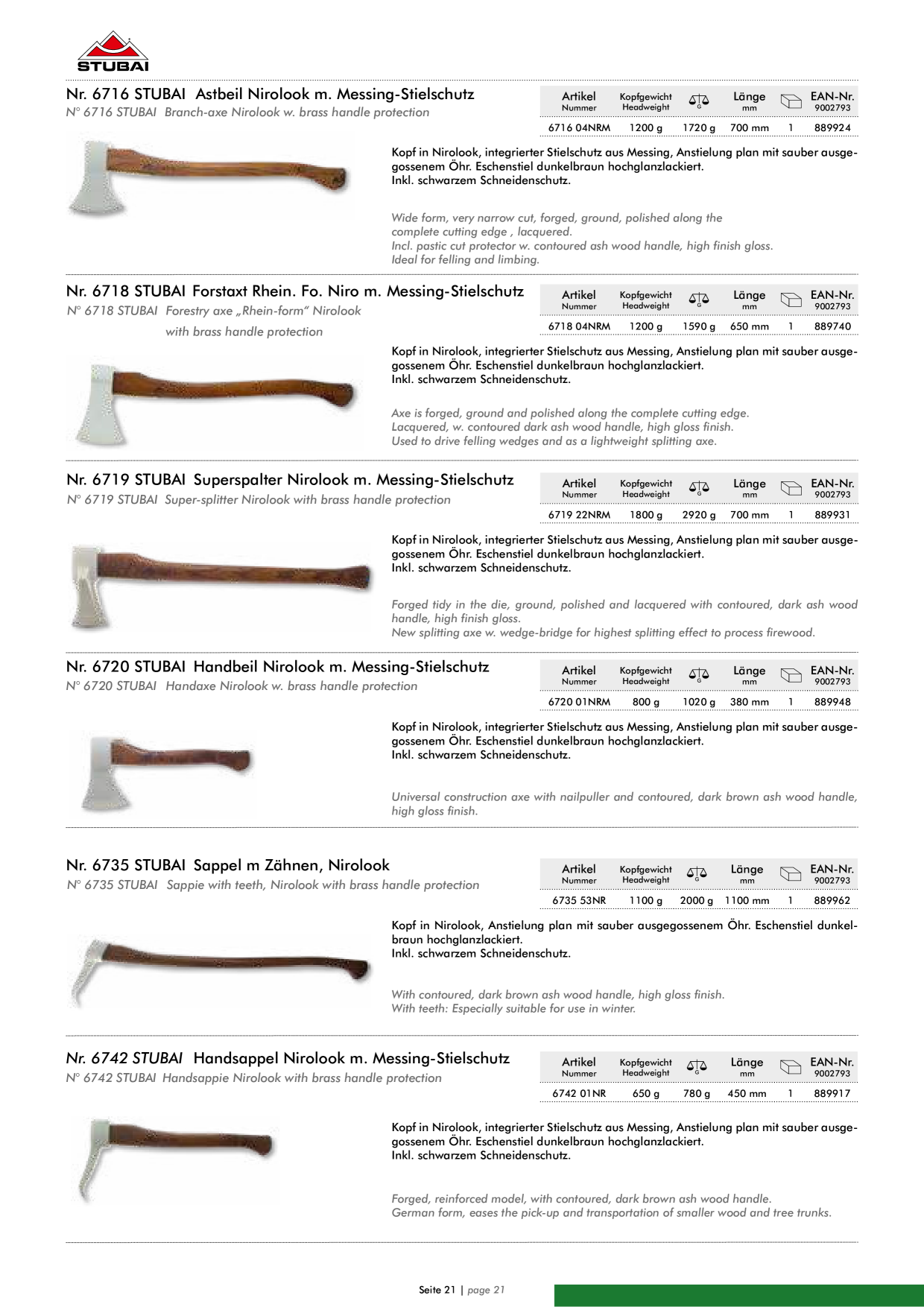 STUBAI

Nr. 6716 STUBAI Astbeil Nirolook m. Messing-Stielschutz
N° 6716 STUBAI Branch-axe Nirolook w. brass handle protection

| Artikel Nummer | Kopfgewicht Headweight | G | Länge mm | | EAN-Nr. 9002793 |
|---|---|---|---|---|---|
| 6716 04NRM | 1200 g | 1720 g | 700 mm | 1 | 889924 |

Kopf in Nirolook, integrierter Stielschutz aus Messing, Anstielung plan mit sauber ausgegossenem Öhr. Eschenstiel dunkelbraun hochglanzlackiert.
Inkl. schwarzem Schneidenschutz.

Wide form, very narrow cut, forged, ground, polished along the complete cutting edge , lacquered.
Incl. pastic cut protector w. contoured ash wood handle, high finish gloss.
Ideal for felling and limbing.

Nr. 6718 STUBAI Forstaxt Rhein. Fo. Niro m. Messing-Stielschutz
N° 6718 STUBAI Forestry axe „Rhein-form“ Nirolook
with brass handle protection

| Artikel Nummer | Kopfgewicht Headweight | G | Länge mm | | EAN-Nr. 9002793 |
|---|---|---|---|---|---|
| 6718 04NRM | 1200 g | 1590 g | 650 mm | 1 | 889740 |

Kopf in Nirolook, integrierter Stielschutz aus Messing, Anstielung plan mit sauber ausgegossenem Öhr. Eschenstiel dunkelbraun hochglanzlackiert.
Inkl. schwarzem Schneidenschutz.

Axe is forged, ground and polished along the complete cutting edge.
Lacquered, w. contoured dark ash wood handle, high gloss finish.
Used to drive felling wedges and as a lightweight splitting axe.

Nr. 6719 STUBAI Superspalter Nirolook m. Messing-Stielschutz
N° 6719 STUBAI Super-splitter Nirolook with brass handle protection

| Artikel Nummer | Kopfgewicht Headweight | G | Länge mm | | EAN-Nr. 9002793 |
|---|---|---|---|---|---|
| 6719 22NRM | 1800 g | 2920 g | 700 mm | 1 | 889931 |

Kopf in Nirolook, integrierter Stielschutz aus Messing, Anstielung plan mit sauber ausgegossenem Öhr. Eschenstiel dunkelbraun hochglanzlackiert.
Inkl. schwarzem Schneidenschutz.

Forged tidy in the die, ground, polished and lacquered with contoured, dark ash wood handle, high finish gloss.
New splitting axe w. wedge-bridge for highest splitting effect to process firewood.

Nr. 6720 STUBAI Handbeil Nirolook m. Messing-Stielschutz
N° 6720 STUBAI Handaxe Nirolook w. brass handle protection

| Artikel Nummer | Kopfgewicht Headweight | G | Länge mm | | EAN-Nr. 9002793 |
|---|---|---|---|---|---|
| 6720 01NRM | 800 g | 1020 g | 380 mm | 1 | 889948 |

Kopf in Nirolook, integrierter Stielschutz aus Messing, Anstielung plan mit sauber ausgegossenem Öhr. Eschenstiel dunkelbraun hochglanzlackiert.
Inkl. schwarzem Schneidenschutz.

Universal construction axe with nailpuller and contoured, dark brown ash wood handle, high gloss finish.

Nr. 6735 STUBAI Sappel m Zähnen, Nirolook
N° 6735 STUBAI Sappie with teeth, Nirolook with brass handle protection

| Artikel Nummer | Kopfgewicht Headweight | G | Länge mm | | EAN-Nr. 9002793 |
|---|---|---|---|---|---|
| 6735 53NR | 1100 g | 2000 g | 1100 mm | 1 | 889962 |

Kopf in Nirolook, Anstielung plan mit sauber ausgegossenem Öhr. Eschenstiel dunkelbraun hochglanzlackiert.
Inkl. schwarzem Schneidenschutz.

With contoured, dark brown ash wood handle, high gloss finish.
With teeth: Especially suitable for use in winter.

Nr. 6742 STUBAI Handsappel Nirolook m. Messing-Stielschutz
N° 6742 STUBAI Handsappie Nirolook with brass handle protection

| Artikel Nummer | Kopfgewicht Headweight | G | Länge mm | | EAN-Nr. 9002793 |
|---|---|---|---|---|---|
| 6742 01NR | 650 g | 780 g | 450 mm | 1 | 889917 |

Kopf in Nirolook, integrierter Stielschutz aus Messing, Anstielung plan mit sauber ausgegossenem Öhr. Eschenstiel dunkelbraun hochglanzlackiert.
Inkl. schwarzem Schneidenschutz.

Forged, reinforced model, with contoured, dark brown ash wood handle.
German form, eases the pick-up and transportation of smaller wood and tree trunks.

Seite 21 | page 21